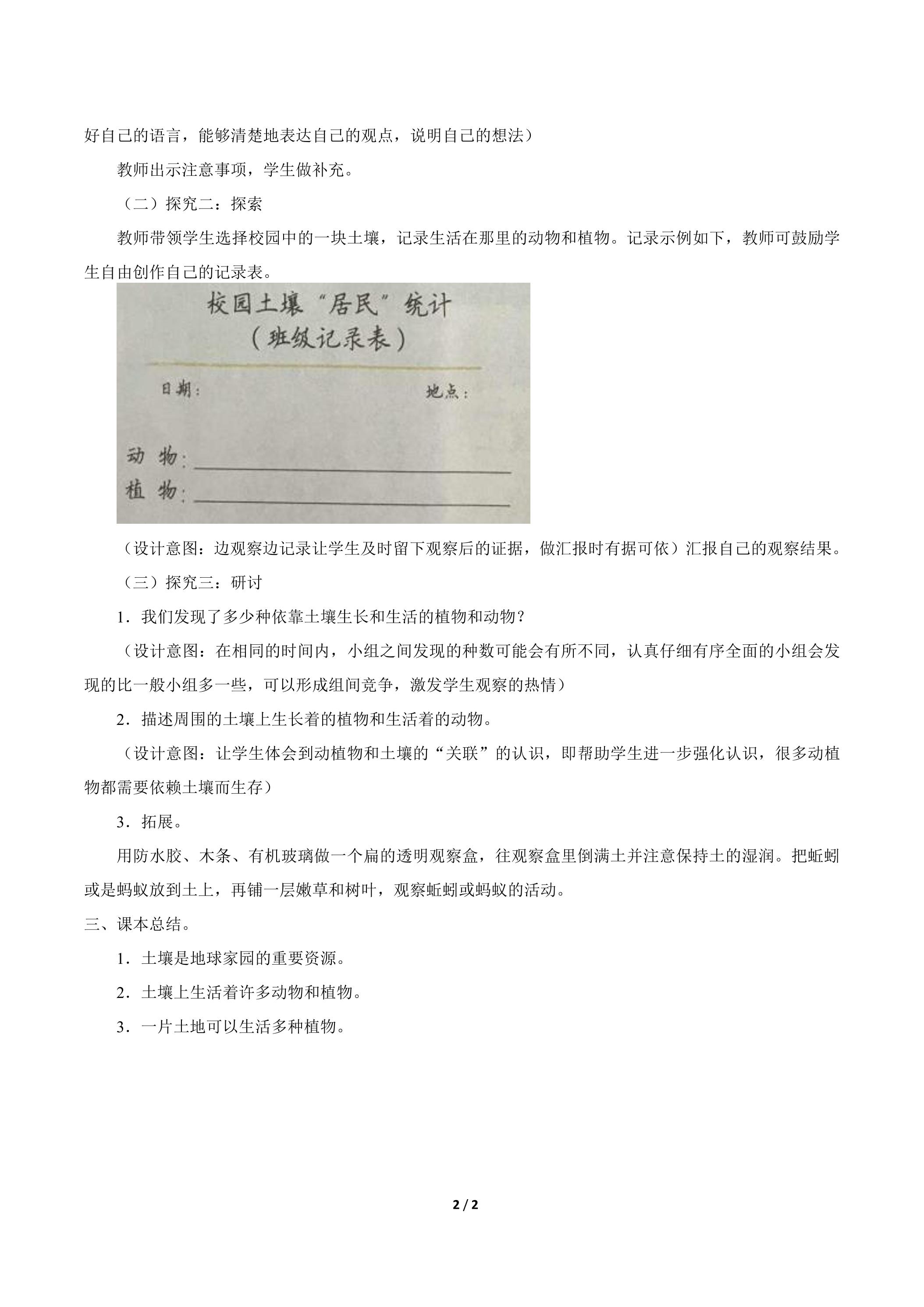 好自己的语言，能够清楚地表达自己的观点，说明自己的想法）

教师出示注意事项，学生做补充。

（二）探究二：探索

教师带领学生选择校园中的一块土壤，记录生活在那里的动物和植物。记录示例如下，教师可鼓励学生自由创作自己的记录表。

校园土壤“居民”统计
（班级记录表）

日期：

地点：

动 物：

植 物：

（设计意图：边观察边记录让学生及时留下观察后的证据，做汇报时有据可依）汇报自己的观察结果。

（三）探究三：研讨

1．我们发现了多少种依靠土壤生长和生活的植物和动物？

（设计意图：在相同的时间内，小组之间发现的种数可能会有所不同，认真仔细有序全面的小组会发现的比一般小组多一些，可以形成组间竞争，激发学生观察的热情）

2．描述周围的土壤上生长着的植物和生活着的动物。

（设计意图：让学生体会到动植物和土壤的“关联”的认识，即帮助学生进一步强化认识，很多动植物都需要依赖土壤而生存）

3．拓展。

用防水胶、木条、有机玻璃做一个扁的透明观察盒，往观察盒里倒满土并注意保持土的湿润。把蚯蚓或是蚂蚁放到土上，再铺一层嫩草和树叶，观察蚯蚓或蚂蚁的活动。

三、课本总结。

1．土壤是地球家园的重要资源。

2．土壤上生活着许多动物和植物。

3．一片土地可以生活多种植物。

2 / 2